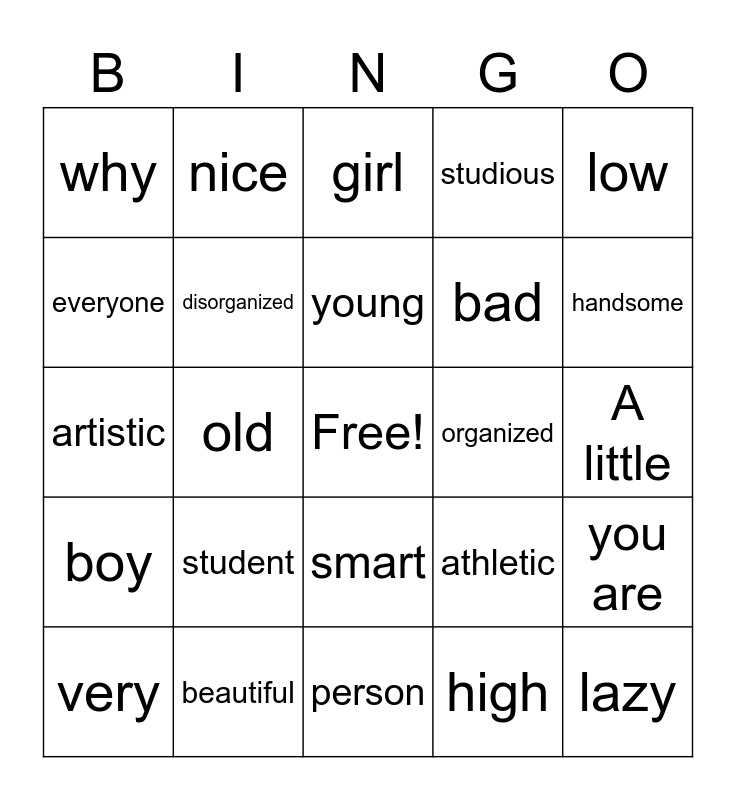 | B | I | N | G | O |
|---|---|---|---|---|
| why | nice | girl | studious | low |
| everyone | disorganized | young | bad | handsome |
| artistic | old | Free! | organized | A little |
| boy | student | smart | athletic | you are |
| very | beautiful | person | high | lazy |